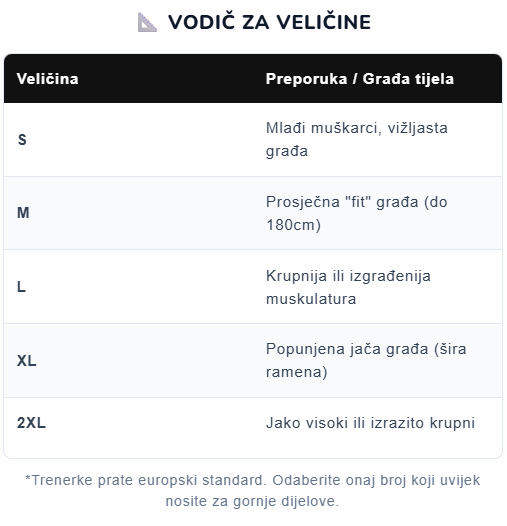 VODIČ ZA VELIČINE

| Veličina | Preporuka / Građa tijela |
|---|---|
| S | Mlađi muškarci, vižljasta građa |
| M | Prosječna "fit" građa (do 180cm) |
| L | Krupnija ili izgrađenija muskulatura |
| XL | Popunjena jača građa (šira ramena) |
| 2XL | Jako visoki ili izrazito krupni |

*Trenerke prate europski standard. Odaberite onaj broj koji uvijek nosite za gornje dijelove.